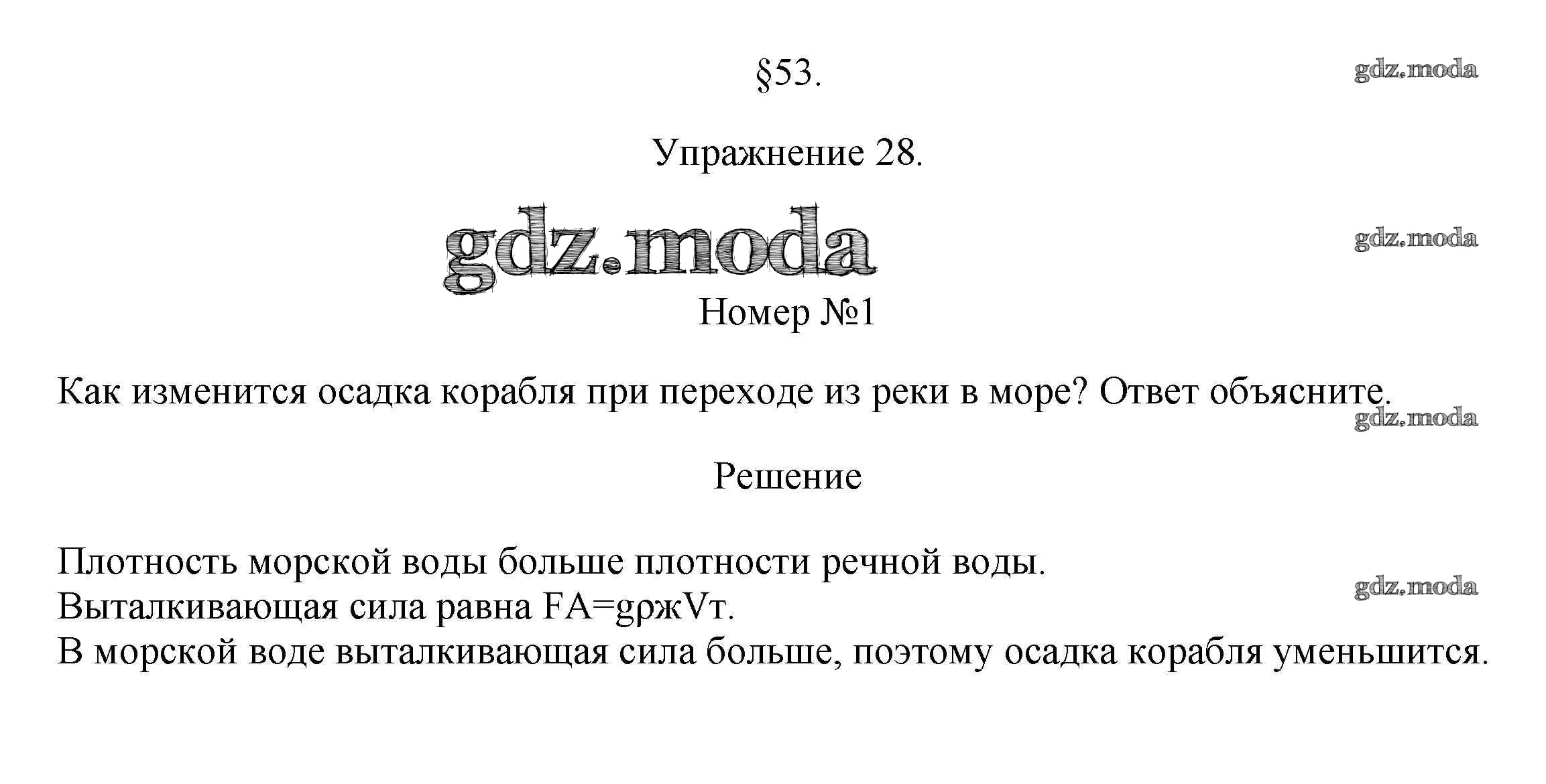 §53.

gdz.moda

Упражнение 28.

gdz.moda

gdz.moda

Номер №1

Как изменится осадка корабля при переходе из реки в море? Ответ объясните.

gdz.moda

Решение

Плотность морской воды больше плотности речной воды.
Выталкивающая сила равна FA=gρжVт.
В морской воде выталкивающая сила больше, поэтому осадка корабля уменьшится.

gdz.moda